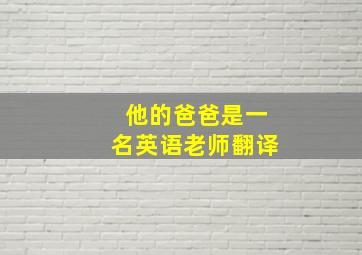 他的爸爸是一名英语老师翻译